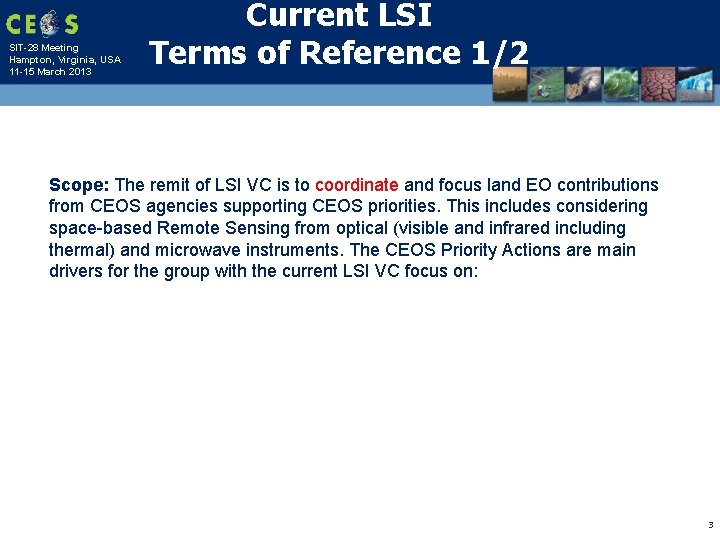 CEOS

SIT-28 Meeting
Hampton, Virginia, USA
11-15 March 2013

Current LSI
Terms of Reference 1/2

Scope: The remit of LSI VC is to coordinate and focus land EO contributions from CEOS agencies supporting CEOS priorities. This includes considering space-based Remote Sensing from optical (visible and infrared including thermal) and microwave instruments. The CEOS Priority Actions are main drivers for the group with the current LSI VC focus on:

3